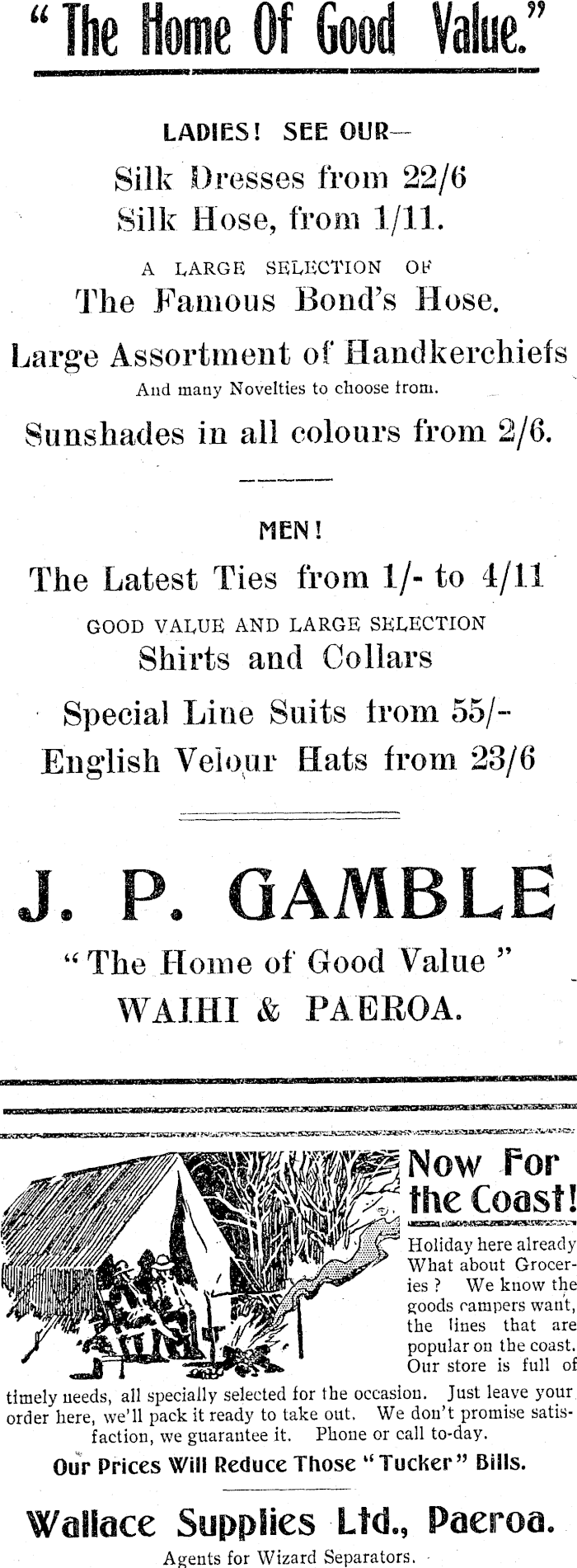 "The Home Of Good Value."

LADIES! SEE OUR—

Silk Dresses from 22/6

Silk Hose, from 1/11.

A LARGE SELECTION OF

The Famous Bond's Hose.

Large Assortment of Handkerchiefs

And many Novelties to choose from.

Sunshades in all colours from 2/6.

MEN!

The Latest Ties from 1/- to 4/11

GOOD VALUE AND LARGE SELECTION

Shirts and Collars

Special Line Suits from 55/-

English Velour Hats from 23/6

J. P. GAMBLE

"The Home of Good Value"

WAIHI & PAEROA.

Now For the Coast!

Holiday here already What about Groceries? We know the goods campers want, the lines that are popular on the coast. Our store is full of timely needs, all specially selected for the occasion. Just leave your order here, we'll pack it ready to take out. We don't promise satisfaction, we guarantee it. Phone or call to-day.

Our Prices Will Reduce Those "Tucker" Bills.

Wallace Supplies Ltd., Paeroa.

Agents for Wizard Separators.